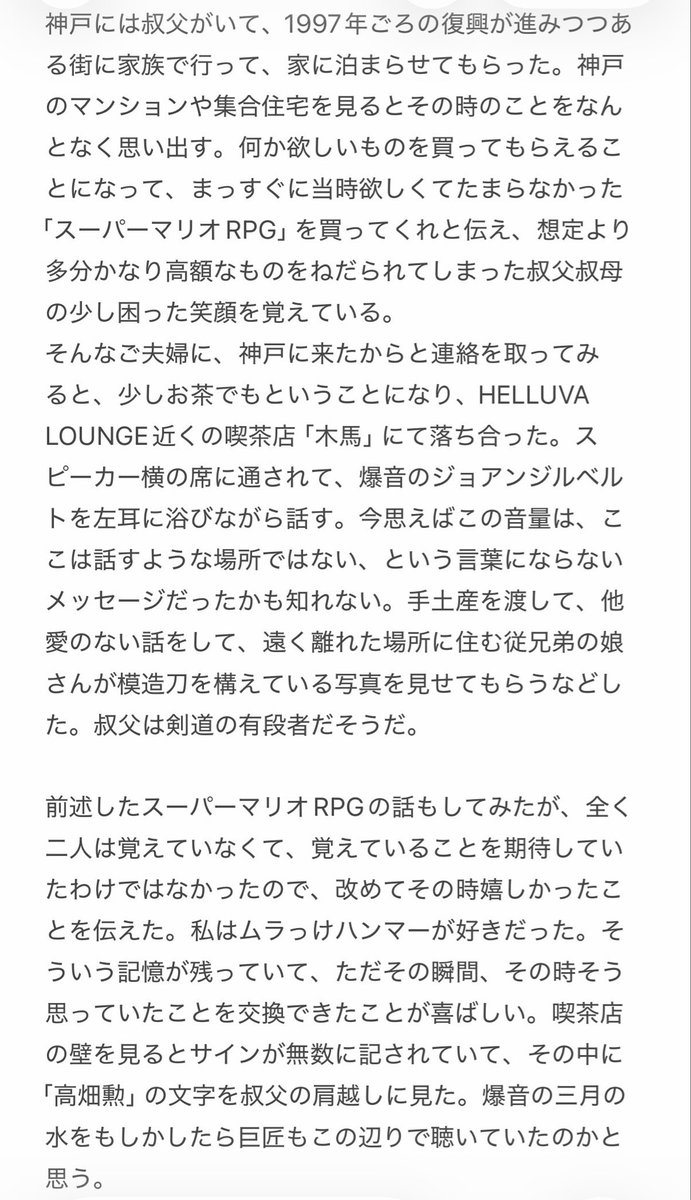 神戸には叔父がいて、1997年ごろの復興が進みつつある街に家族で行って、家に泊まらせてもらった。神戸のマンションや集合住宅を見るとその時のことをなんとなく思い出す。何か欲しいものを買ってもらえることになって、まっすぐに当時欲しくてたまらなかった「スーパーマリオRPG」を買ってくれと伝え、想定より多分かなり高額なものをねだられてしまった叔父叔母の少し困った笑顔を覚えている。
そんなご夫婦に、神戸に来たからと連絡を取ってみると、少しお茶でもということになり、HELLUVA LOUNGE近くの喫茶店「木馬」にて落ち合った。スピーカー横の席に通されて、爆音のジョアンジルベルトを左耳に浴びながら話す。今思えばこの音量は、ここは話すような場所ではない、という言葉にならないメッセージだったかも知れない。手土産を渡して、他愛のない話をして、遠く離れた場所に住む従兄弟の娘さんが模造刀を構えている写真を見せてもらうなどした。叔父は剣道の有段者だそうだ。

前述したスーパーマリオRPGの話もしてみたが、全く二人は覚えていなくて、覚えていることを期待していたわけではなかったので、改めてその時嬉しかったことを伝えた。私はムラっけハンマーが好きだった。そういう記憶が残っていて、ただその瞬間、その時そう思っていたことを交換できたことが喜ばしい。喫茶店の壁を見るとサインが無数に記されていて、その中に「高畑勲」の文字を叔父の肩越しに見た。爆音の三月の水をもしかしたら巨匠もこの辺りで聴いていたのかと思う。